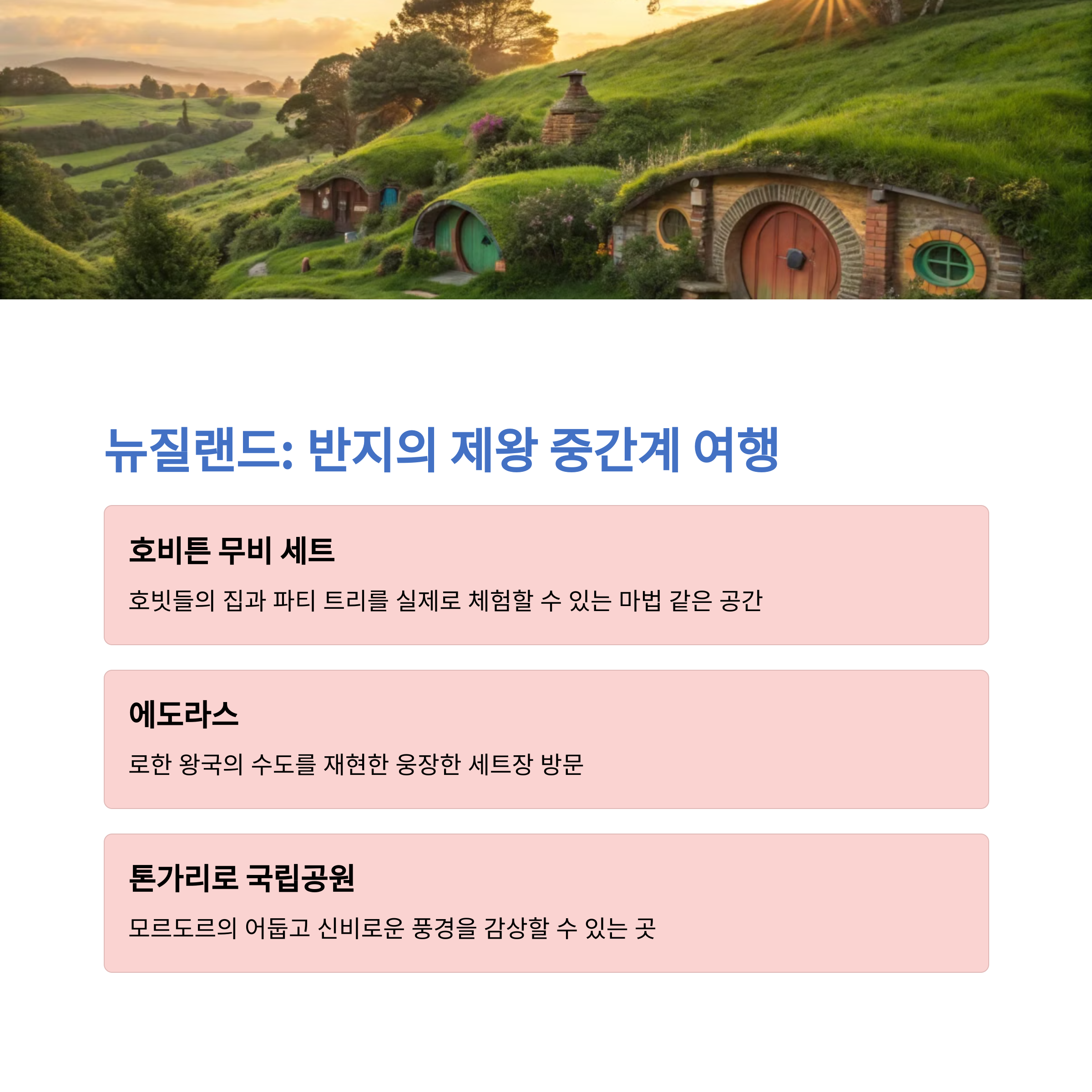 뉴질랜드: 반지의 제왕 중간계 여행

호비튼 무비 세트

호빗들의 집과 파티 트리를 실제로 체험할 수 있는 마법 같은 공간

에도라스

로한 왕국의 수도를 재현한 웅장한 세트장 방문

톤가리로 국립공원

모르도르의 어둡고 신비로운 풍경을 감상할 수 있는 곳